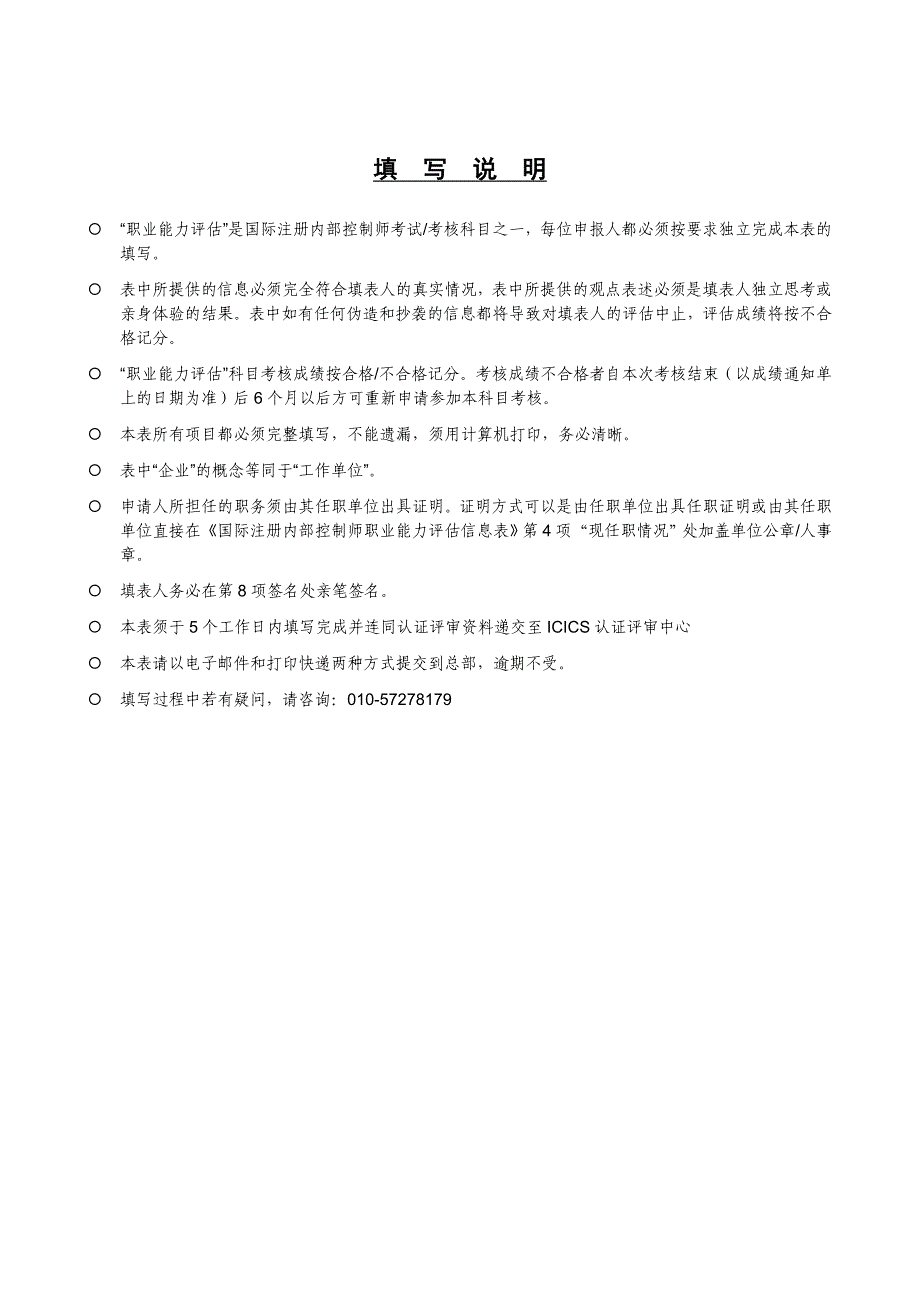 填 写 说 明

○ “职业能力评估”是国际注册内部控制师考试/考核科目之一，每位申报人都必须按要求独立完成本表的填写。

○ 表中所提供的信息必须完全符合填表人的真实情况，表中所提供的观点表述必须是填表人独立思考或亲身体验的结果。表中如有任何伪造和抄袭的信息都将导致对填表人的评估中止，评估成绩将按不合格记分。

○ “职业能力评估”科目考核成绩按合格/不合格记分。考核成绩不合格者自本次考核结束（以成绩通知单上的日期为准）后 6 个月以后方可重新申请参加本科目考核。

○ 本表所有项目都必须完整填写，不能遗漏，须用计算机打印，务必清晰。

○ 表中“企业”的概念等同于“工作单位”。

○ 申请人所担任的职务须由其任职单位出具证明。证明方式可以是由任职单位出具任职证明或由其任职单位直接在《国际注册内部控制师职业能力评估信息表》第 4 项 “现任职情况” 处加盖单位公章/人事章。

○ 填表人务必在第 8 项签名处亲笔签名。

○ 本表须于 5 个工作日内填写完成并连同认证评审资料递交至 ICICS 认证评审中心

○ 本表请以电子邮件和打印快递两种方式提交到总部，逾期不受。

○ 填写过程中若有疑问，请咨询：010-57278179